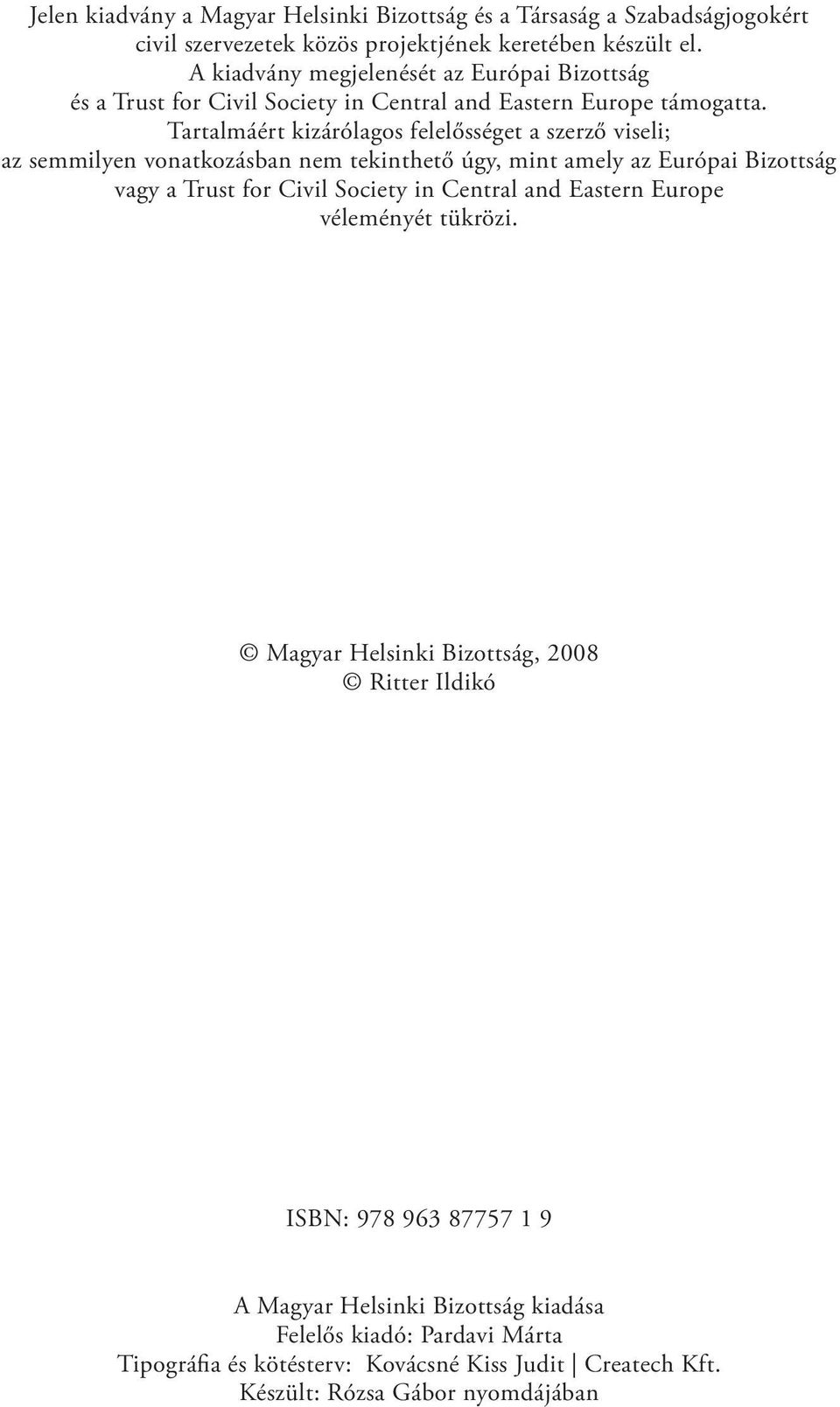 Jelen kiadvány a Magyar Helsinki Bizottság és a Társaság a Szabadságjogokért civil szervezetek közös projektjének keretében készült el.
A kiadvány megjelenését az Európai Bizottság és a Trust for Civil Society in Central and Eastern Europe támogatta.
Tartalmáért kizárólagos felelősséget a szerző viseli; az semmilyen vonatkozásban nem tekinthető úgy, mint amely az Európai Bizottság vagy a Trust for Civil Society in Central and Eastern Europe véleményét tükrözi.

© Magyar Helsinki Bizottság, 2008
© Ritter Ildikó

ISBN: 978 963 87757 1 9

A Magyar Helsinki Bizottság kiadása
Felelős kiadó: Pardavi Márta
Tipográfia és kötésterv: Kovácsné Kiss Judit | Createch Kft.
Készült: Rózsa Gábor nyomdájában